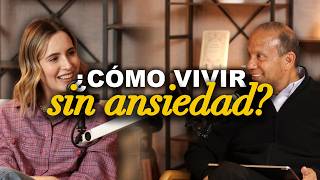 ¿CÓMO VIVIR
sin ansiedad?